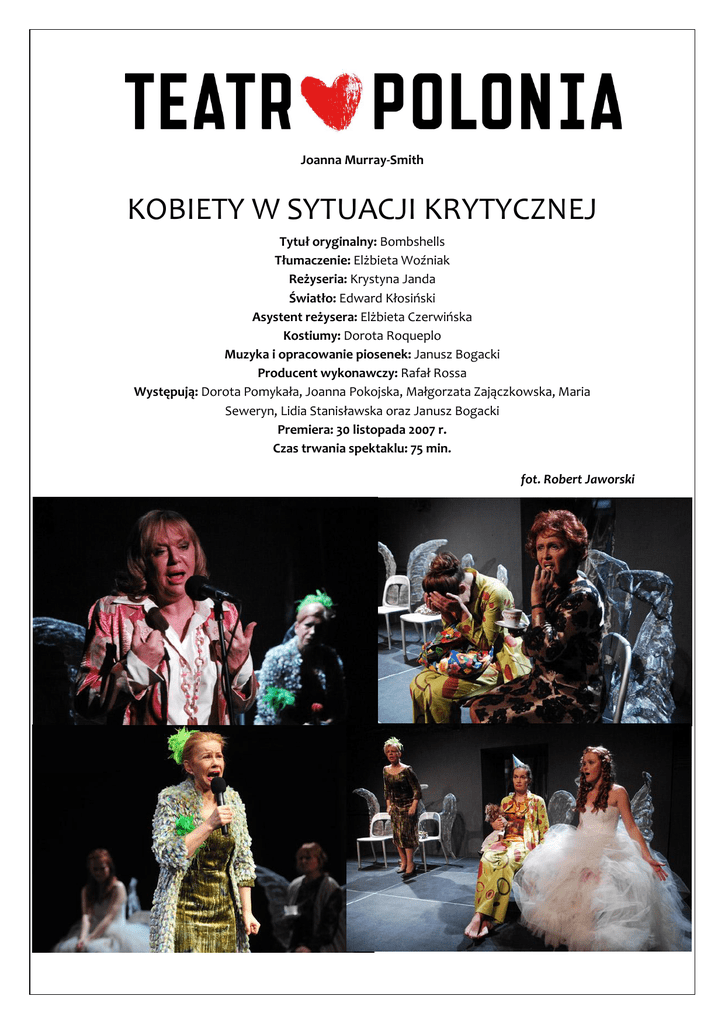 TEATR POLONIA

Joanna Murray-Smith

KOBIETY W SYTUACJI KRYTYCZNEJ

Tytuł oryginalny: Bombshells
Tłumaczenie: Elżbieta Woźniak
Reżyseria: Krystyna Janda
Światło: Edward Kłosiński
Asystent reżysera: Elżbieta Czerwińska
Kostiumy: Dorota Roqueplo
Muzyka i opracowanie piosenek: Janusz Bogacki
Producent wykonawczy: Rafał Rossa
Występują: Dorota Pomykała, Joanna Pokojska, Małgorzata Zajączkowska, Maria Seweryn, Lidia Stanisławska oraz Janusz Bogacki
Premiera: 30 listopada 2007 r.
Czas trwania spektaklu: 75 min.

fot. Robert Jaworski